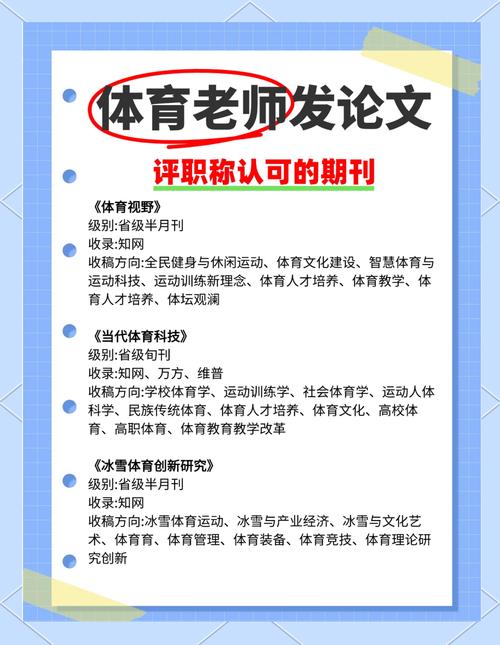 体育老师发论文

评职称认可的期刊

《体育视野》
级别:省级半月刊
收录:知网
收稿方向:全民健身与休闲运动、体育文化建设、智慧体育与运动科技、运动训练新理念、体育人才培养、体育教学、体育人才培养、体坛观澜

《当代体育科技》
级别:省级旬刊
收录:知网、万方、维普
收稿方向:学校体育学、运动训练学、社会体育学、运动人体科学、民族传统体育、体育人才培养、体育文化、高校体育、高职体育、体育教育教学改革

《冰雪体育创新研究》
级别:省级半月刊
收录:知网
收稿方向:冰雪体育运动、冰雪与产业经济、冰雪与文化艺术、体育育、体育管理、体育装备、体育竞技、体育理论研究创新